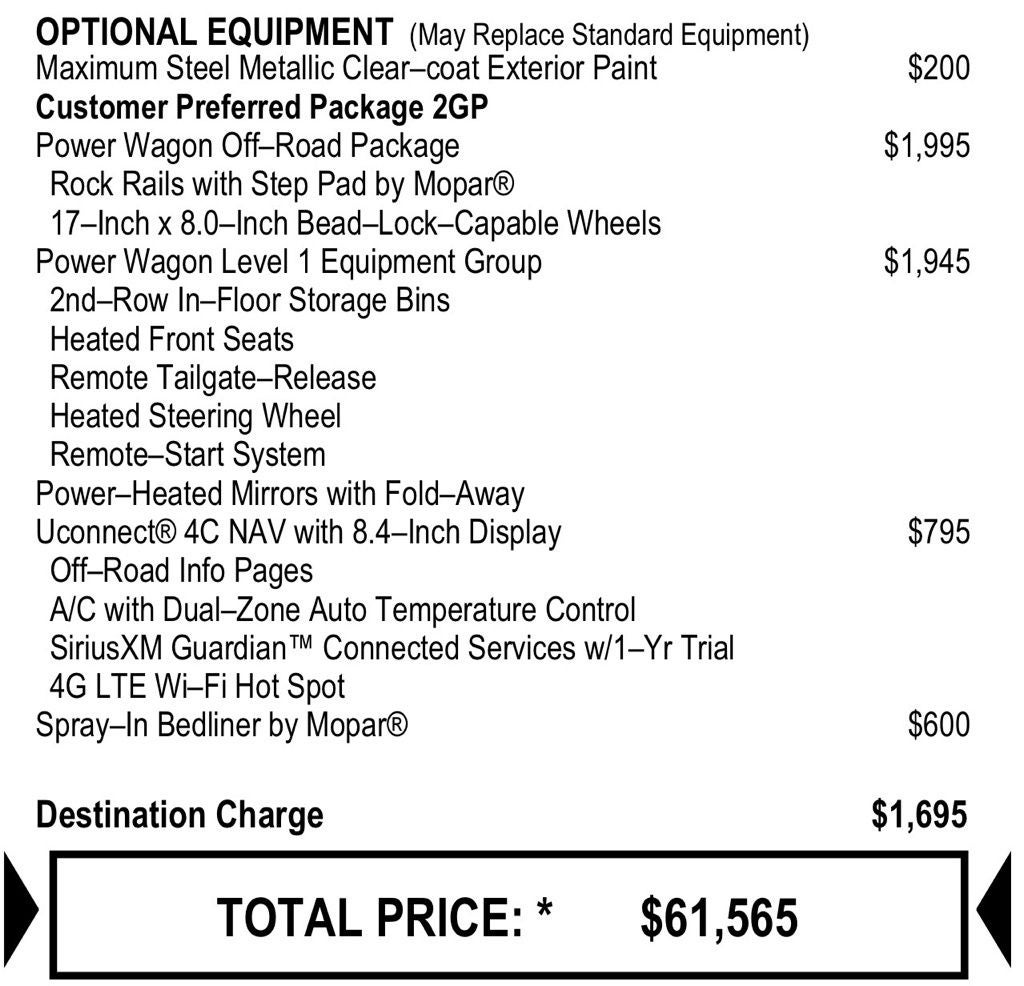 OPTIONAL EQUIPMENT (May Replace Standard Equipment)
Maximum Steel Metallic Clear–coat Exterior Paint $200
Customer Preferred Package 2GP
Power Wagon Off–Road Package $1,995
Rock Rails with Step Pad by Mopar®
17–Inch x 8.0–Inch Bead–Lock–Capable Wheels
Power Wagon Level 1 Equipment Group $1,945
2nd–Row In–Floor Storage Bins
Heated Front Seats
Remote Tailgate–Release
Heated Steering Wheel
Remote–Start System
Power–Heated Mirrors with Fold–Away
Uconnect® 4C NAV with 8.4–Inch Display $795
Off–Road Info Pages
A/C with Dual–Zone Auto Temperature Control
SiriusXM Guardian™ Connected Services w/1–Yr Trial
4G LTE Wi–Fi Hot Spot
Spray–In Bedliner by Mopar® $600

Destination Charge $1,695

TOTAL PRICE: * $61,565